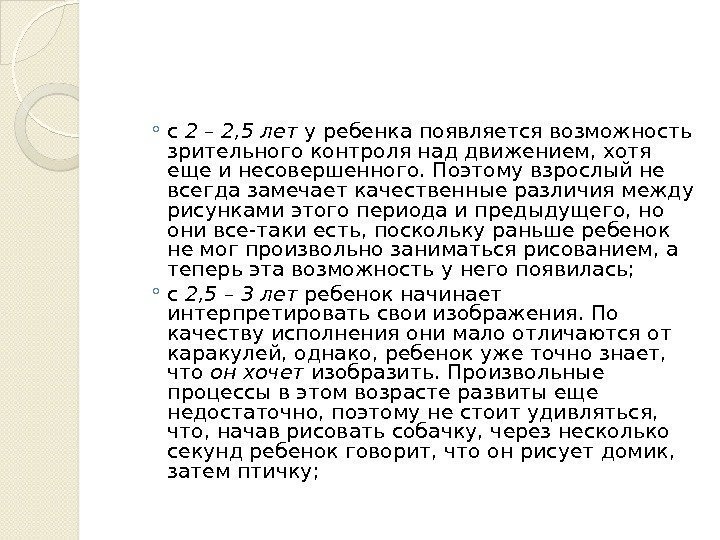 ◦ с 2 – 2,5 лет у ребенка появляется возможность зрительного контроля над движением, хотя еще и несовершенного. Поэтому взрослый не всегда замечает качественные различия между рисунками этого периода и предыдущего, но они все-таки есть, поскольку раньше ребенок не мог произвольно заниматься рисованием, а теперь эта возможность у него появилась;

◦ с 2,5 – 3 лет ребенок начинает интерпретировать свои изображения. По качеству исполнения они мало отличаются от каракулей, однако, ребенок уже точно знает, что он хочет изобразить. Произвольные процессы в этом возрасте развиты еще недостаточно, поэтому не стоит удивляться, что, начав рисовать собачку, через несколько секунд ребенок говорит, что он рисует домик, затем птичку;